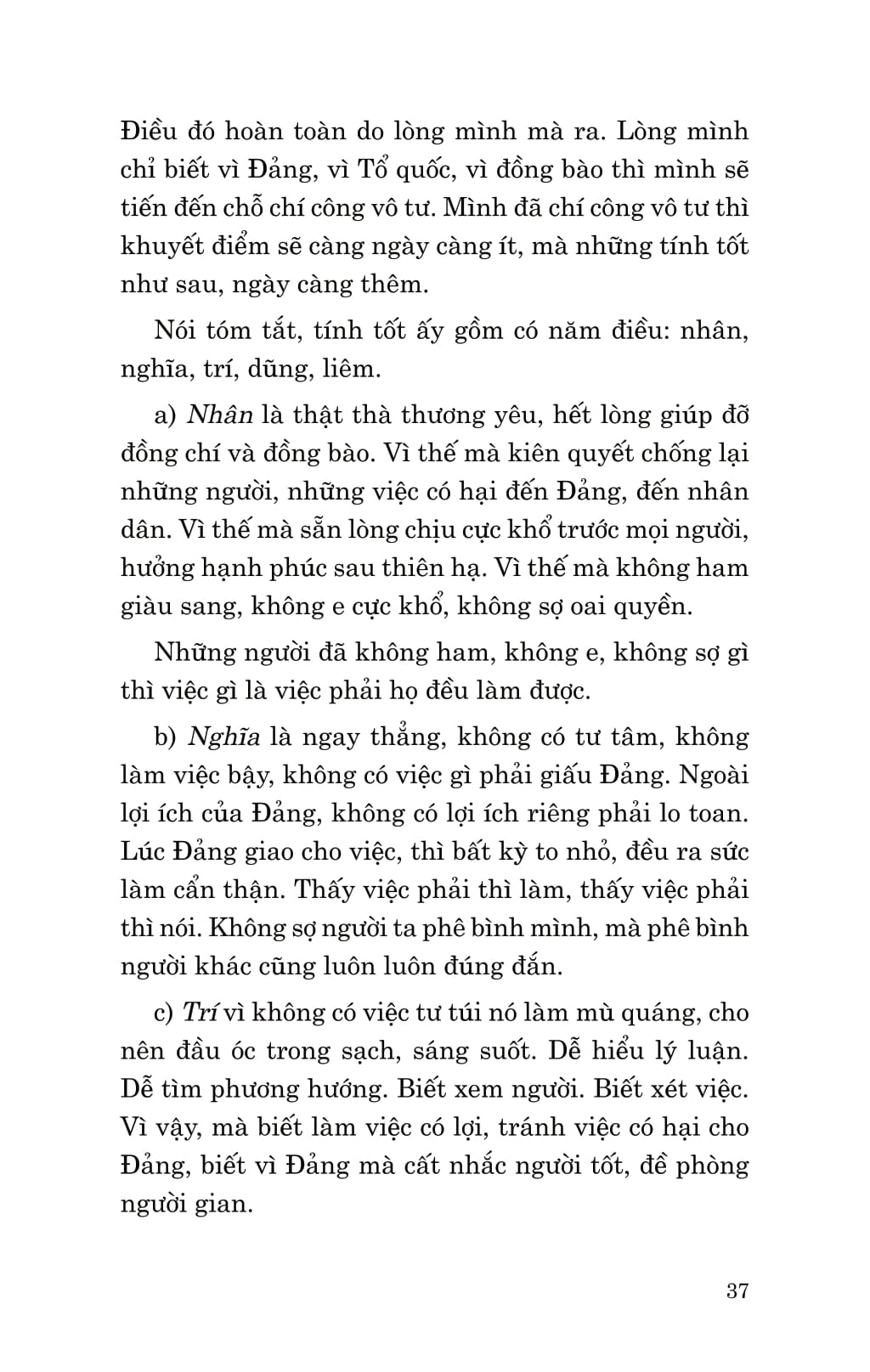 Điều đó hoàn toàn do lòng mình mà ra. Lòng mình chỉ biết vì Đảng, vì Tổ quốc, vì đồng bào thì mình sẽ tiến đến chỗ chí công vô tư. Mình đã chí công vô tư thì khuyết điểm sẽ càng ngày càng ít, mà những tính tốt như sau, ngày càng thêm.

Nói tóm tắt, tính tốt ấy gồm có năm điều: nhân, nghĩa, trí, dũng, liêm.

a) Nhân là thật thà thương yêu, hết lòng giúp đỡ đồng chí và đồng bào. Vì thế mà kiên quyết chống lại những người, những việc có hại đến Đảng, đến nhân dân. Vì thế mà sẵn lòng chịu cực khổ trước mọi người, hưởng hạnh phúc sau thiên hạ. Vì thế mà không ham giàu sang, không e cực khổ, không sợ oai quyền.

Những người đã không ham, không e, không sợ gì thì việc gì là việc phải họ đều làm được.

b) Nghĩa là ngay thẳng, không có tư tâm, không làm việc bậy, không có việc gì phải giấu Đảng. Ngoài lợi ích của Đảng, không có lợi ích riêng phải lo toan. Lúc Đảng giao cho việc, thì bất kỳ to nhỏ, đều ra sức làm cẩn thận. Thấy việc phải thì làm, thấy việc phải thì nói. Không sợ người ta phê bình mình, mà phê bình người khác cũng luôn luôn đúng đắn.

c) Trí vì không có việc tư túi nó làm mù quáng, cho nên đầu óc trong sạch, sáng suốt. Dễ hiểu lý luận. Dễ tìm phương hướng. Biết xem người. Biết xét việc. Vì vậy, mà biết làm việc có lợi, tránh việc có hại cho Đảng, biết vì Đảng mà cất nhắc người tốt, đề phòng người gian.

37